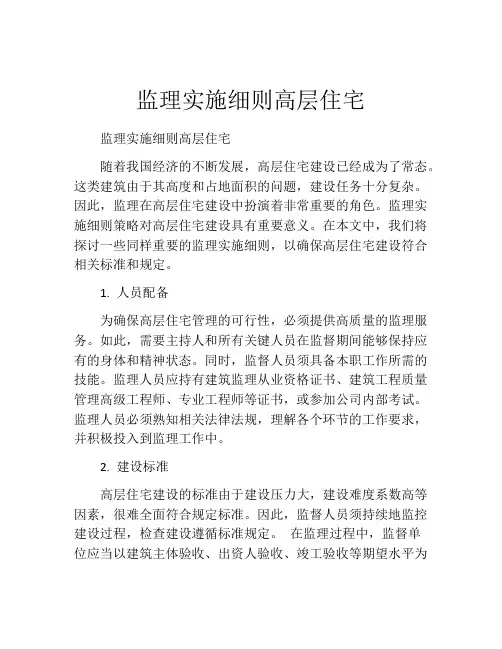 监理实施细则高层住宅

监理实施细则高层住宅

随着我国经济的不断发展，高层住宅建设已经成为了常态。这类建筑由于其高度和占地面积的问题，建设任务十分复杂。因此，监理在高层住宅建设中扮演着非常重要的角色。监理实施细则策略对高层住宅建设具有重要意义。在本文中，我们将探讨一些同样重要的监理实施细则，以确保高层住宅建设符合相关标准和规定。

1. 人员配备

为确保高层住宅管理的可行性，必须提供高质量的监理服务。如此，需要主持人和所有关键人员在监督期间能够保持应有的身体和精神状态。同时，监督人员须具备本职工作所需的技能。监理人员应持有建筑监理从业资格证书、建筑工程质量管理高级工程师、专业工程师等证书，或参加公司内部考试。监理人员必须熟知相关法律法规，理解各个环节的工作要求，并积极投入到监理工作中。

2. 建设标准

高层住宅建设的标准由于建设压力大，建设难度系数高等因素，很难全面符合规定标准。因此，监督人员须持续地监控建设过程，检查建设遵循标准规定。 在监理过程中，监督单位应当以建筑主体验收、出资人验收、竣工验收等期望水平为